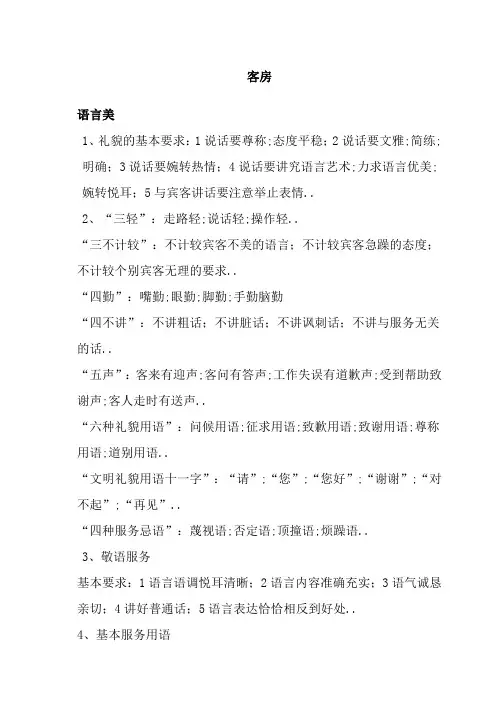 客房

语言美

1、礼貌的基本要求：1 说话要尊称;态度平稳；2 说话要文雅;简练;明确；3 说话要婉转热情；4 说话要讲究语言艺术;力求语言优美;婉转悦耳；5 与宾客讲话要注意举止表情..

2、“三轻”：走路轻;说话轻;操作轻..

“三不计较”：不计较宾客不美的语言；不计较宾客急躁的态度；不计较个别宾客无理的要求..

“四勤”：嘴勤;眼勤;脚勤;手勤脑勤

“四不讲”：不讲粗话；不讲脏话；不讲讽刺话；不讲与服务无关的话..

“五声”：客来有迎声;客问有答声;工作失误有道歉声;受到帮助致谢声;客人走时有送声..

“六种礼貌用语”：问候用语;征求用语;致歉用语;致谢用语;尊称用语;道别用语..

“文明礼貌用语十一字”：“请”;“您”;“您好”;“谢谢”;“对不起”;“再见”..

“四种服务忌语”：蔑视语;否定语;顶撞语;烦躁语..

3、敬语服务

基本要求：1 语言语调悦耳清晰；2 语言内容准确充实；3 语气诚恳亲切；4 讲好普通话；5 语言表达恰恰相反到好处..

4、基本服务用语